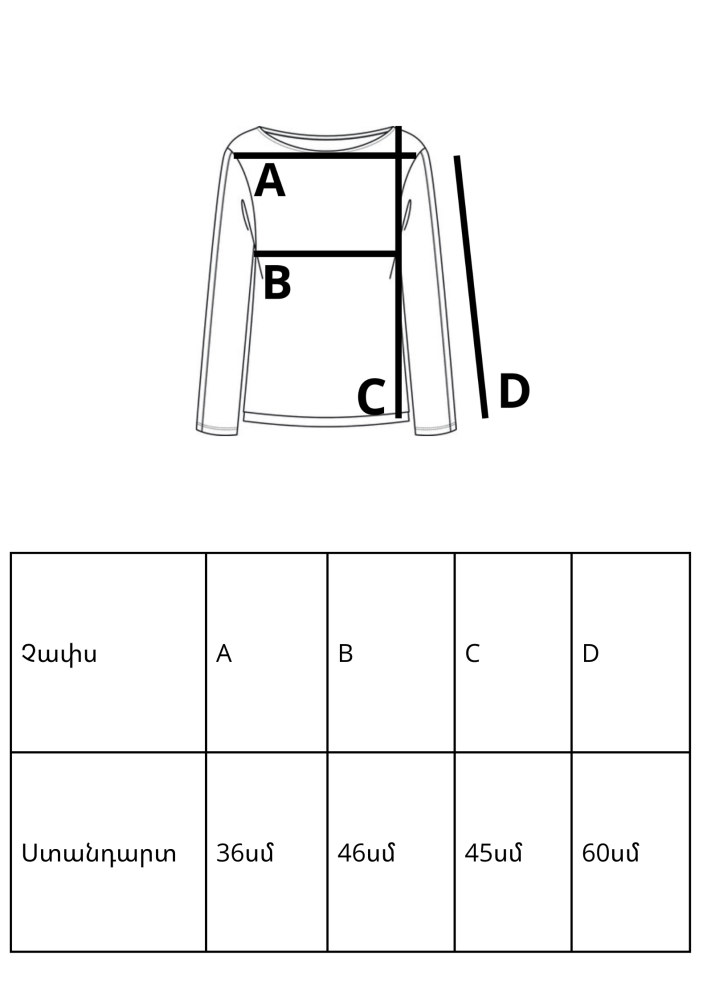 A
B
C
D

| Չափս | A | B | C | D |
|---|---|---|---|---|
| Ստանդարտ | 36սմ | 46սմ | 45սմ | 60սմ |